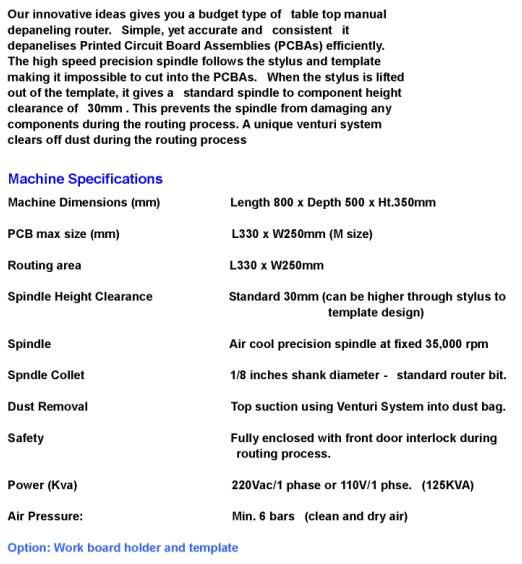 Our innovative ideas gives you a budget type of table top manual depaneling router. Simple, yet accurate and consistent it depanelises Printed Circuit Board Assemblies (PCBAs) efficiently. The high speed precision spindle follows the stylus and template making it impossible to cut into the PCBAs. When the stylus is lifted out of the template, it gives a standard spindle to component height clearance of 30mm . This prevents the spindle from damaging any components during the routing process. A unique venturi system clears off dust during the routing process

Machine Specifications

| | |
|---|---|
| Machine Dimensions (mm) | Length 800 x Depth 500 x Ht.350mm |
| PCB max size (mm) | L330 x W250mm (M size) |
| Routing area | L330 x W250mm |
| Spindle Height Clearance | Standard 30mm (can be higher through stylus to template design) |
| Spindle | Air cool precision spindle at fixed 35,000 rpm |
| Spndle Collet | 1/8 inches shank diameter - standard router bit. |
| Dust Removal | Top suction using Venturi System into dust bag. |
| Safety | Fully enclosed with front door interlock during routing process. |
| Power (Kva) | 220Vac/1 phase or 110V/1 phse. (125KVA) |
| Air Pressure: | Min. 6 bars (clean and dry air) |

Option: Work board holder and template